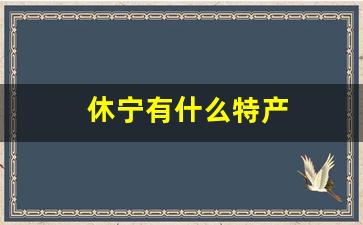 休宁有什么特产